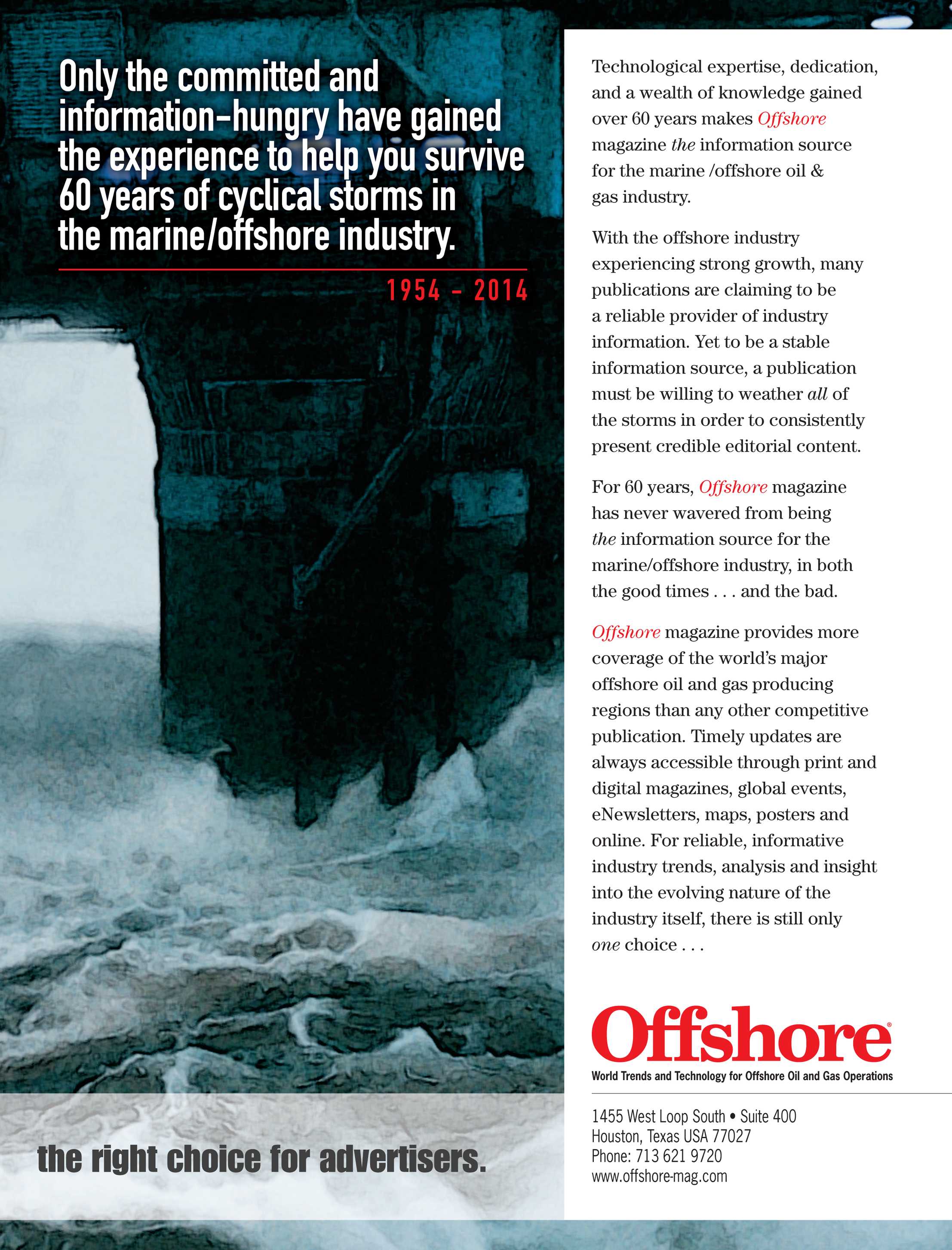 Only the committed and information-hungry have gained the experience to help you survive 60 years of cyclical storms in the marine/offshore industry.

1954 - 2014

the right choice for advertisers.

Technological expertise, dedication, and a wealth of knowledge gained over 60 years makes Offshore magazine the information source for the marine /offshore oil & gas industry.

With the offshore industry experiencing strong growth, many publications are claiming to be a reliable provider of industry information. Yet to be a stable information source, a publication must be willing to weather all of the storms in order to consistently present credible editorial content.

For 60 years, Offshore magazine has never wavered from being the information source for the marine/offshore industry, in both the good times . . . and the bad.

Offshore magazine provides more coverage of the world's major offshore oil and gas producing regions than any other competitive publication. Timely updates are always accessible through print and digital magazines, global events, eNewsletters, maps, posters and online. For reliable, informative industry trends, analysis and insight into the evolving nature of the industry itself, there is still only one choice . . .

Offshore®
World Trends and Technology for Offshore Oil and Gas Operations

1455 West Loop South • Suite 400
Houston, Texas USA 77027
Phone: 713 621 9720
www.offshore-mag.com